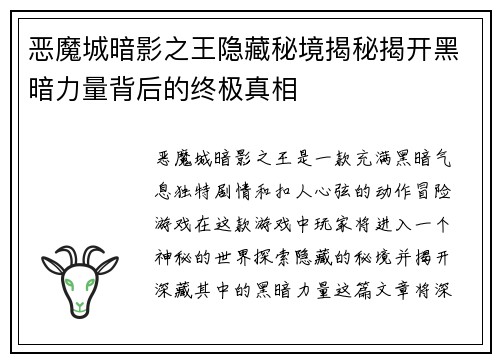 恶魔城暗影之王隐藏秘境揭秘揭开黑暗力量背后的终极真相

恶魔城暗影之王是一款充满黑暗气息独特剧情和扣人心弦的动作冒险游戏在这款游戏中玩家将进入一个神秘的世界探索隐藏的秘境并揭开深藏其中的黑暗力量这篇文章将深